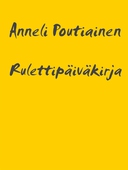 Anneli Poutiainen

Rulettipäiväkirja